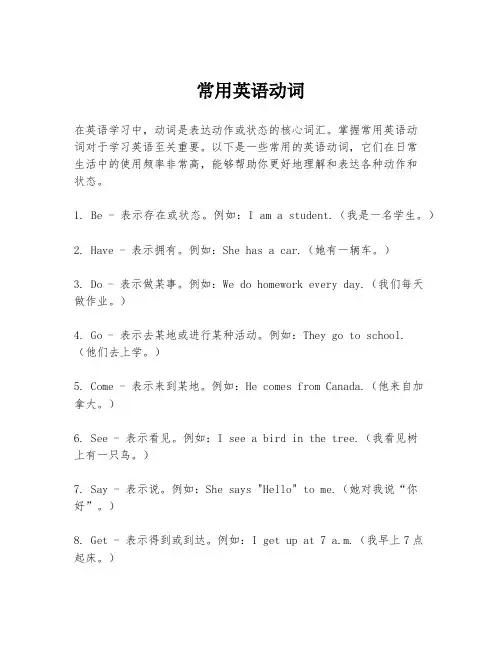 常用英语动词

在英语学习中，动词是表达动作或状态的核心词汇。掌握常用英语动词对于学习英语至关重要。以下是一些常用的英语动词，它们在日常生活中的使用频率非常高，能够帮助你更好地理解和表达各种动作和状态。

1. Be - 表示存在或状态。例如：I am a student.（我是一名学生。）

2. Have - 表示拥有。例如：She has a car.（她有一辆车。）

3. Do - 表示做某事。例如：We do homework every day.（我们每天做作业。）

4. Go - 表示去某地或进行某种活动。例如：They go to school.（他们去上学。）

5. Come - 表示来到某地。例如：He comes from Canada.（他来自加拿大。）

6. See - 表示看见。例如：I see a bird in the tree.（我看见树上有一只鸟。）

7. Say - 表示说。例如：She says "Hello" to me.（她对我说“你好”。）

8. Get - 表示得到或到达。例如：I get up at 7 a.m.（我早上7点起床。）